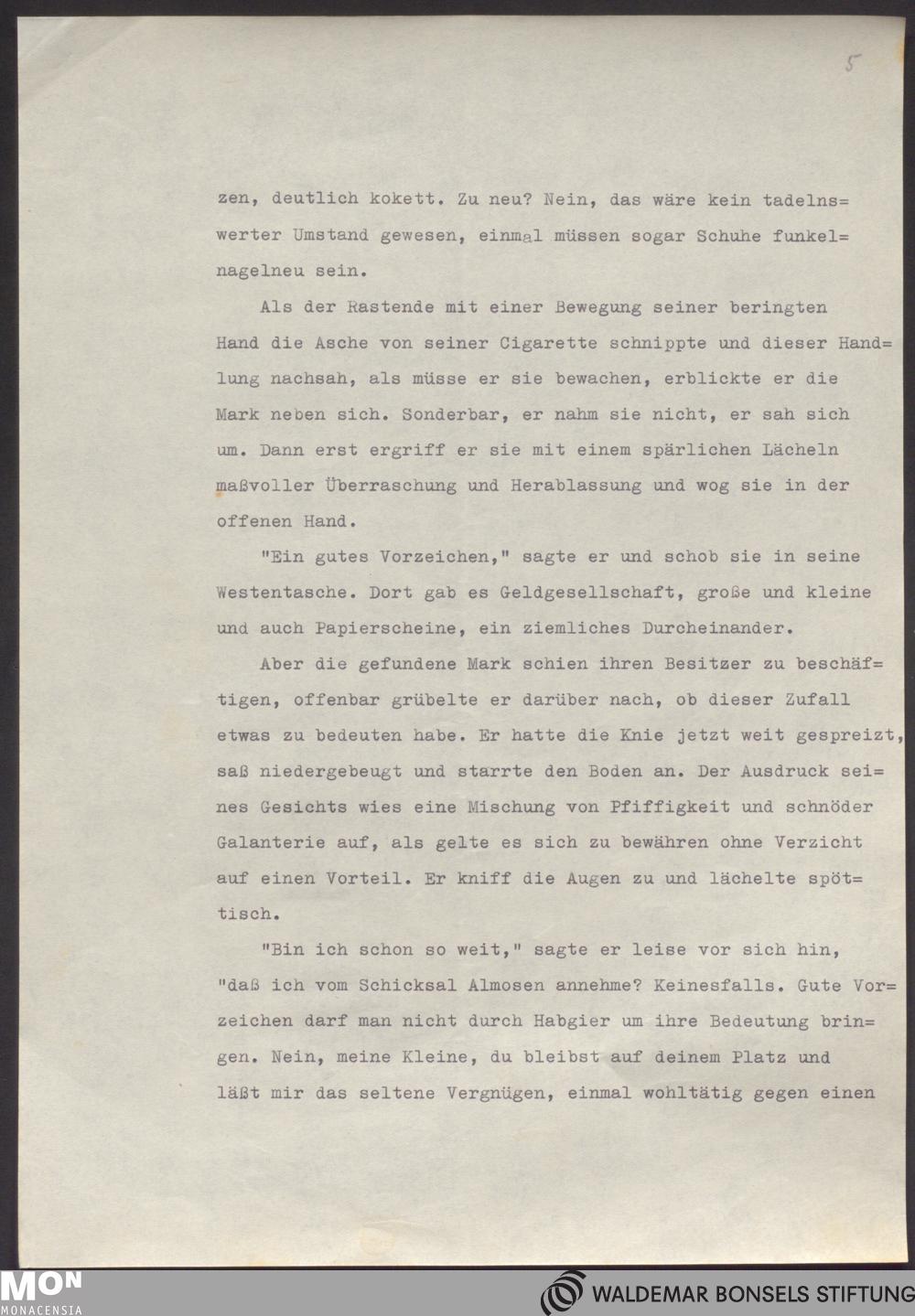 5

zen, deutlich kokett. Zu neu? Nein, das wäre kein tadelnswerter Umstand gewesen, einmal müssen sogar Schuhe funkelnagelneu sein.

Als der Rastende mit einer Bewegung seiner beringten Hand die Asche von seiner Cigarette schnippte und dieser Handlung nachsah, als müsse er sie bewachen, erblickte er die Mark neben sich. Sonderbar, er nahm sie nicht, er sah sich um. Dann erst ergriff er sie mit einem spärlichen Lächeln maßvoller Überraschung und Herablassung und wog sie in der offenen Hand.

"Ein gutes Vorzeichen," sagte er und schob sie in seine Westentasche. Dort gab es Geldgesellschaft, große und kleine und auch Papierscheine, ein ziemliches Durcheinander.

Aber die gefundene Mark schien ihren Besitzer zu beschäftigen, offenbar grübelte er darüber nach, ob dieser Zufall etwas zu bedeuten habe. Er hatte die Knie jetzt weit gespreizt, saß niedergebeugt und starrte den Boden an. Der Ausdruck seines Gesichts wies eine Mischung von Pfiffigkeit und schnöder Galanterie auf, als gelte es sich zu bewähren ohne Verzicht auf einen Vorteil. Er kniff die Augen zu und lächelte spöttisch.

"Bin ich schon so weit," sagte er leise vor sich hin, "daß ich vom Schicksal Almosen annehme? Keinesfalls. Gute Vorzeichen darf man nicht durch Habgier um ihre Bedeutung bringen. Nein, meine Kleine, du bleibst auf deinem Platz und läßt mir das seltene Vergnügen, einmal wohltätig gegen einen

MON MONACENSIA
WALDEMAR BONSELS STIFTUNG